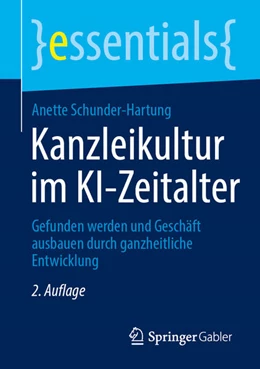 }essentials{

Anette Schunder-Hartung

Kanzleikultur im KI-Zeitalter

Gefunden werden und Geschäft ausbauen durch ganzheitliche Entwicklung

2. Auflage

Springer Gabler